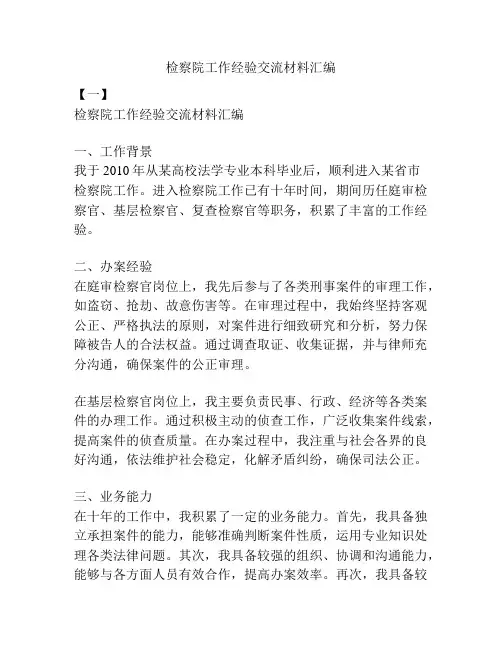 检察院工作经验交流材料汇编

【一】
检察院工作经验交流材料汇编

一、工作背景
我于 2010 年从某高校法学专业本科毕业后，顺利进入某省市检察院工作。进入检察院工作已有十年时间，期间历任庭审检察官、基层检察官、复查检察官等职务，积累了丰富的工作经验。

二、办案经验
在庭审检察官岗位上，我先后参与了各类刑事案件的审理工作，如盗窃、抢劫、故意伤害等。在审理过程中，我始终坚持客观公正、严格执法的原则，对案件进行细致研究和分析，努力保障被告人的合法权益。通过调查取证、收集证据，并与律师充分沟通，确保案件的公正审理。

在基层检察官岗位上，我主要负责民事、行政、经济等各类案件的办理工作。通过积极主动的侦查工作，广泛收集案件线索，提高案件的侦查质量。在办案过程中，我注重与社会各界的良好沟通，依法维护社会稳定，化解矛盾纠纷，确保司法公正。

三、业务能力
在十年的工作中，我积累了一定的业务能力。首先，我具备独立承担案件的能力，能够准确判断案件性质，运用专业知识处理各类法律问题。其次，我具备较强的组织、协调和沟通能力，能够与各方面人员有效合作，提高办案效率。再次，我具备较